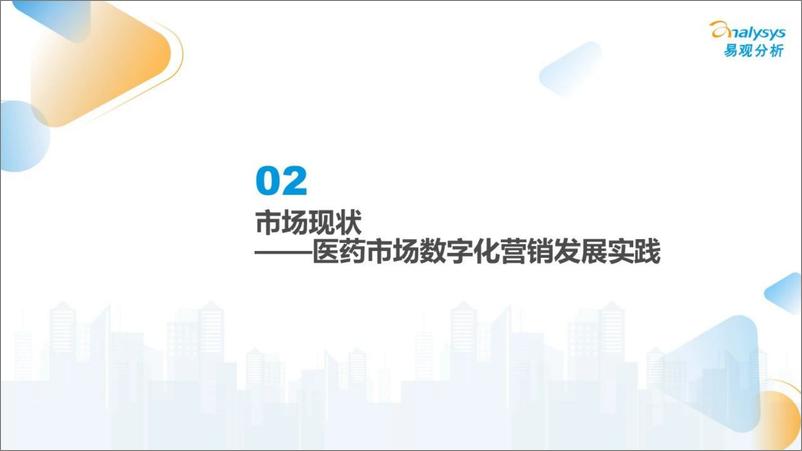 analysys
易观分析

02
市场现状
——医药市场数字化营销发展实践